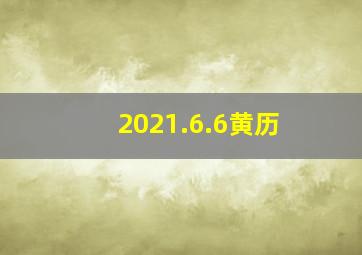 2021.6.6黄历